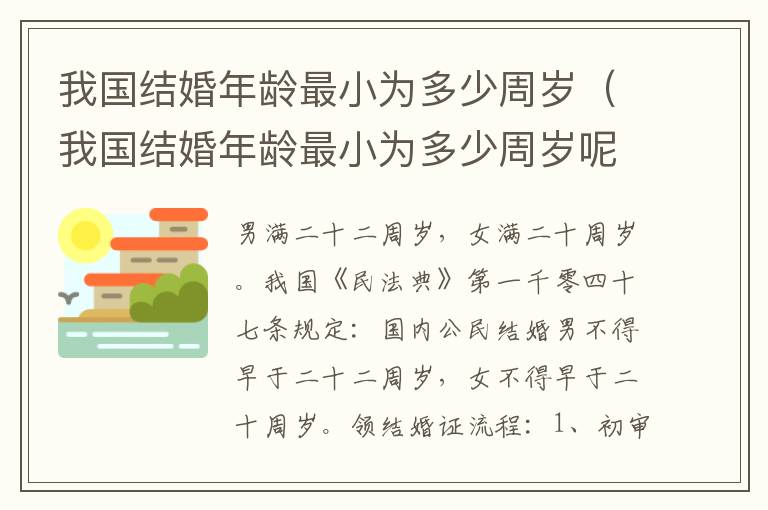 我国结婚年龄最小为多少周岁（我国结婚年龄最小为多少周岁呢

男满二十二周岁，女满二十周岁。我国《民法典》第一千零四十七条规定：国内公民结婚男不得早于二十二周岁，女不得早于二十周岁。领结婚证流程：1、初审